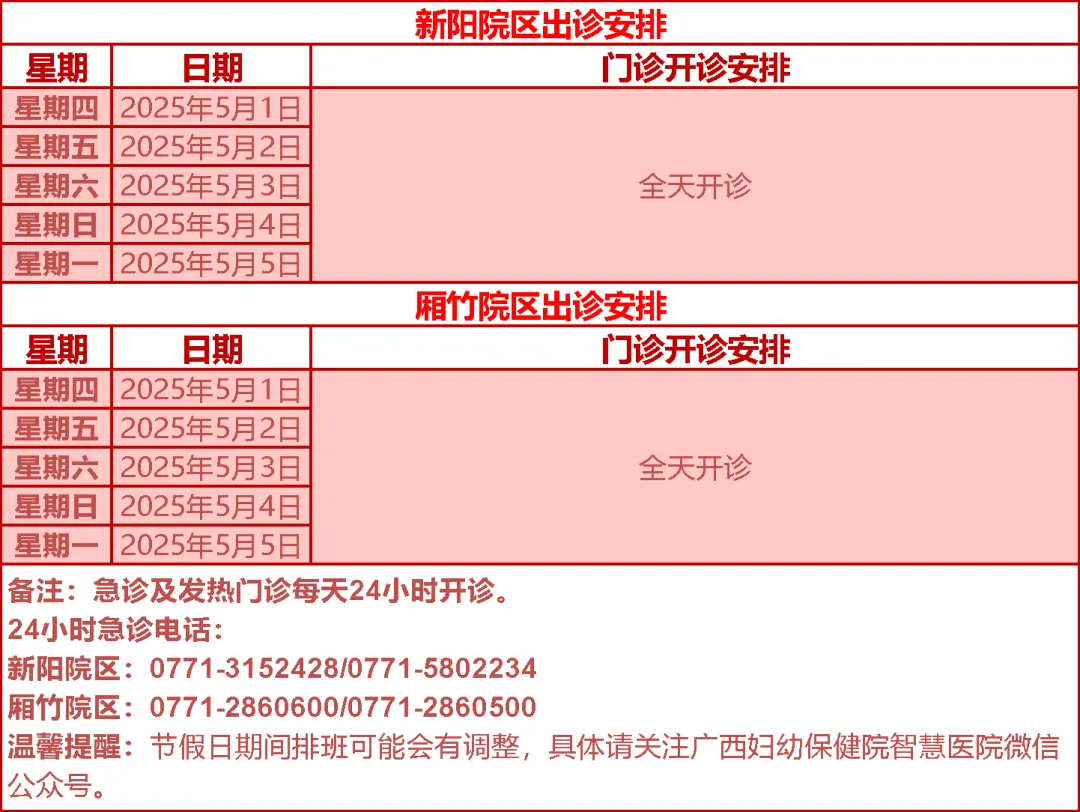 新阳院区出诊安排

| 星期 | 日期 | 门诊开诊安排 |
|---|---|---|
| 星期四 | 2025年5月1日 | 全天开诊 |
| 星期五 | 2025年5月2日 | |
| 星期六 | 2025年5月3日 | |
| 星期日 | 2025年5月4日 | |
| 星期一 | 2025年5月5日 | |

厢竹院区出诊安排

| 星期 | 日期 | 门诊开诊安排 |
|---|---|---|
| 星期四 | 2025年5月1日 | 全天开诊 |
| 星期五 | 2025年5月2日 | |
| 星期六 | 2025年5月3日 | |
| 星期日 | 2025年5月4日 | |
| 星期一 | 2025年5月5日 | |

备注：急诊及发热门诊每天24小时开诊。
24小时急诊电话：
新阳院区：0771-3152428/0771-5802234
厢竹院区：0771-2860600/0771-2860500
温馨提醒：节假日期间排班可能会有调整，具体请关注广西妇幼保健院智慧医院微信公众号。